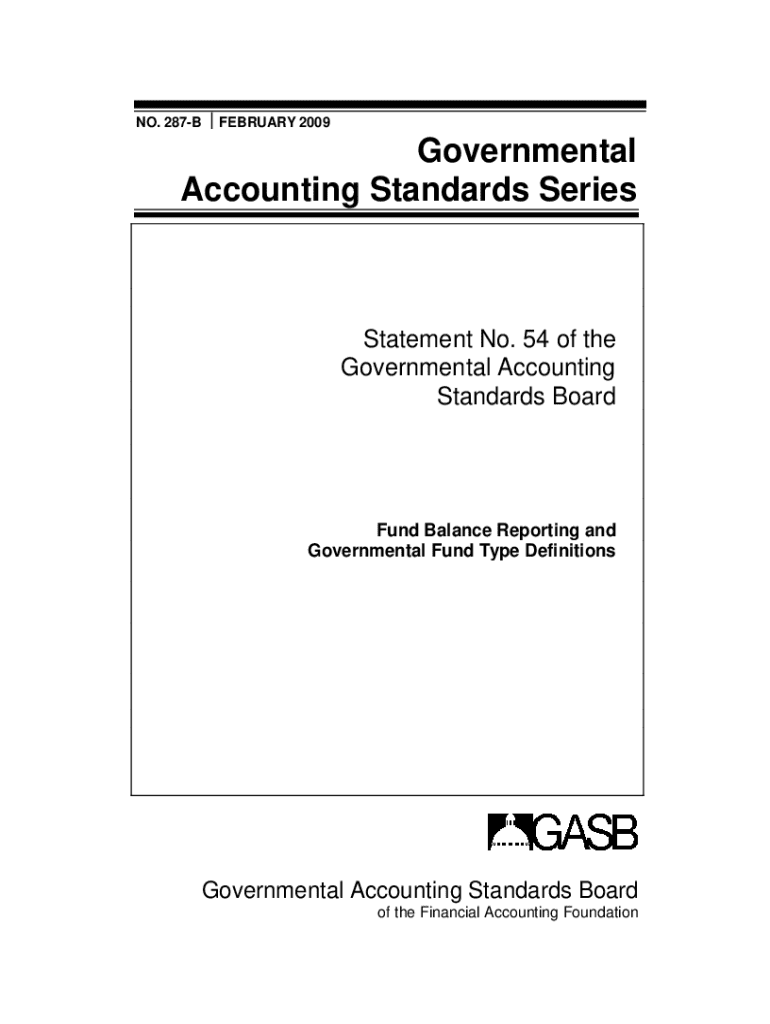 NO. 287-B | FEBRUARY 2009

Governmental Accounting Standards Series

Statement No. 54 of the Governmental Accounting Standards Board

Fund Balance Reporting and Governmental Fund Type Definitions

GASB

Governmental Accounting Standards Board
of the Financial Accounting Foundation